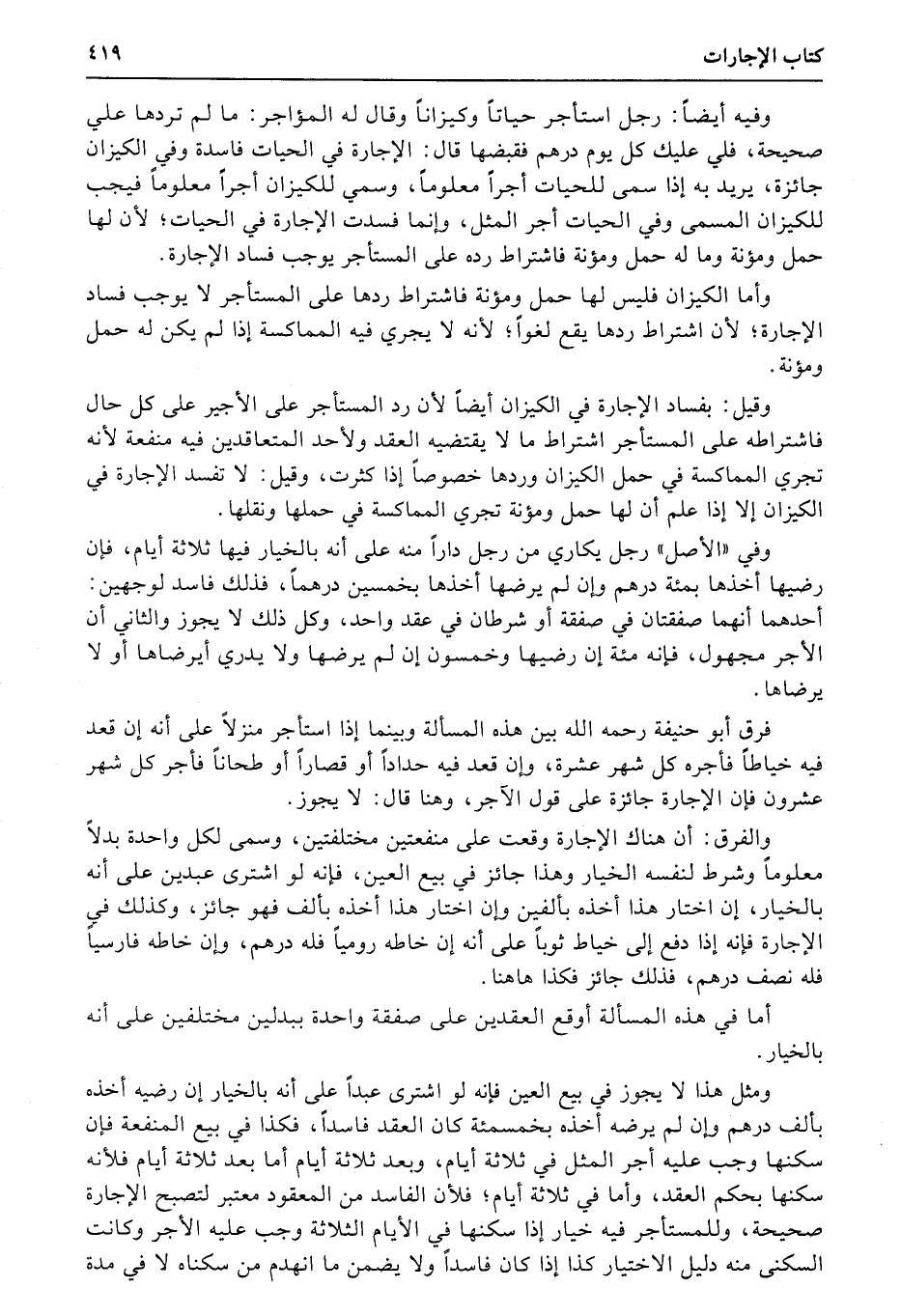 كتاب الإجارات ٤١٩

وفيه أيضاً: رجل استأجر حياتاً وكيزاناً وقال له المؤاجر: ما لم تردها علي صحيحة، فلي عليك كل يوم درهم فقبضها قال: الإجارة في الحيات فاسدة وفي الكيزان جائزة، يريد به إذا سمى للحيات أجراً معلوماً، وسمي للكيزان أجراً معلوماً فيجب للكيزان المسمى وفي الحيات أجر المثل، وإنما فسدت الإجارة في الحيات؛ لأن لها حمل ومؤنة وما له حمل ومؤنة فاشتراط رده على المستأجر يوجب فساد الإجارة.

وأما الكيزان فليس لها حمل ومؤنة فاشتراط ردها على المستأجر لا يوجب فساد الإجارة؛ لأن اشتراط ردها يقع لغواً؛ لأنه لا يجري فيه المماكسة إذا لم يكن له حمل ومؤنة.

وقيل: بفساد الإجارة في الكيزان أيضاً لأن رد المستأجر على الأجير على كل حال فاشتراطه على المستأجر اشتراط ما لا يقتضيه العقد ولأحد المتعاقدين فيه منفعة لأنه تجري المماكسة في حمل الكيزان وردها خصوصاً إذا كثرت، وقيل: لا تفسد الإجارة في الكيزان إلا إذا علم أن لها حمل ومؤنة تجري المماكسة في حملها ونقلها.

وفي «الأصل» رجل يكاري من رجل داراً منه على أنه بالخيار فيها ثلاثة أيام، فإن رضيها أخذها بمئة درهم وإن لم يرضها أخذها بخمسين درهماً، فذلك فاسد لوجهين: أحدهما أنهما صفقتان في صفقة أو شرطان في عقد واحد، وكل ذلك لا يجوز والثاني أن الأجر مجهول، فإنه مئة إن رضيها وخمسون إن لم يرضها ولا يدري أيرضاها أو لا يرضاها.

فرق أبو حنيفة رحمه الله بين هذه المسألة وبينما إذا استأجر منزلاً على أنه إن قعد فيه خياطاً فأجره كل شهر عشرة، وإن قعد فيه حداداً أو قصاراً أو طحاناً فأجر كل شهر عشرون فإن الإجارة جائزة على قول الآجر، وهنا قال: لا يجوز.

والفرق: أن هناك الإجارة وقعت على منفعتين مختلفتين، وسمى لكل واحدة بدلاً معلوماً وشرط لنفسه الخيار وهذا جائز في بيع العين، فإنه لو اشترى عبدين على أنه بالخيار، إن اختار هذا أخذه بألفين وإن اختار هذا أخذه بألف فهو جائز، وكذلك في الإجارة فإنه إذا دفع إلى خياط ثوباً على أنه إن خاطه رومياً فله درهم، وإن خاطه فارسياً فله نصف درهم، فذلك جائز فكذا هاهنا.

أما في هذه المسألة أوقع العقدين على صفقة واحدة ببدلين مختلفين على أنه بالخيار.

ومثل هذا لا يجوز في بيع العين فإنه لو اشترى عبداً على أنه بالخيار إن رضيه أخذه بألف درهم وإن لم يرضه أخذه بخمسمئة كان العقد فاسداً، فكذا في بيع المنفعة فإن سكنها وجب عليه أجر المثل في ثلاثة أيام، وبعد ثلاثة أيام أما بعد ثلاثة أيام فلأنه سكنها بحكم العقد، وأما في ثلاثة أيام؛ فلأن الفاسد من المعقود معتبر لتصبح الإجارة صحيحة، وللمستأجر فيه خيار إذا سكنها في الأيام الثلاثة وجب عليه الأجر وكانت السكنى منه دليل الاختيار كذا إذا كان فاسداً ولا يضمن ما انهدم من سكناه لا في مدة